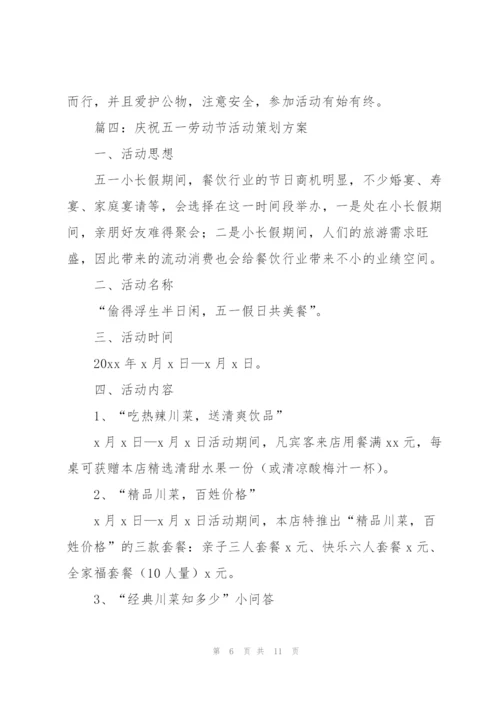 而行，并且爱护公物，注意安全，参加活动有始有终。

篇四：庆祝五一劳动节活动策划方案

一、活动思想

五一小长假期间，餐饮行业的节日商机明显，不少婚宴、寿宴、家庭宴请等，会选择在这一时间段举办，一是处在小长假期间，亲朋好友难得聚会；二是小长假期间，人们的旅游需求旺盛，因此带来的流动消费也会给餐饮行业带来不小的业绩空间。

二、活动名称

“偷得浮生半日闲，五一假日共美餐”。

三、活动时间

20xx 年 x 月 x 日—x 月 x 日。

四、活动内容

1、“吃热辣川菜，送清爽饮品”

x 月 x 日—x 月 x 日活动期间，凡宾客来店用餐满 xx 元，每桌可获赠本店精选清甜水果一份（或清凉酸梅汁一杯）。

2、“精品川菜，百姓价格”

x 月 x 日—x 月 x 日活动期间，本店特推出“精品川菜，百姓价格”的三款套餐：亲子三人套餐 x 元、快乐六人套餐 x 元、全家福套餐（10 人量）x 元。

3、“经典川菜知多少”小问答

第 6 页 共 11 页